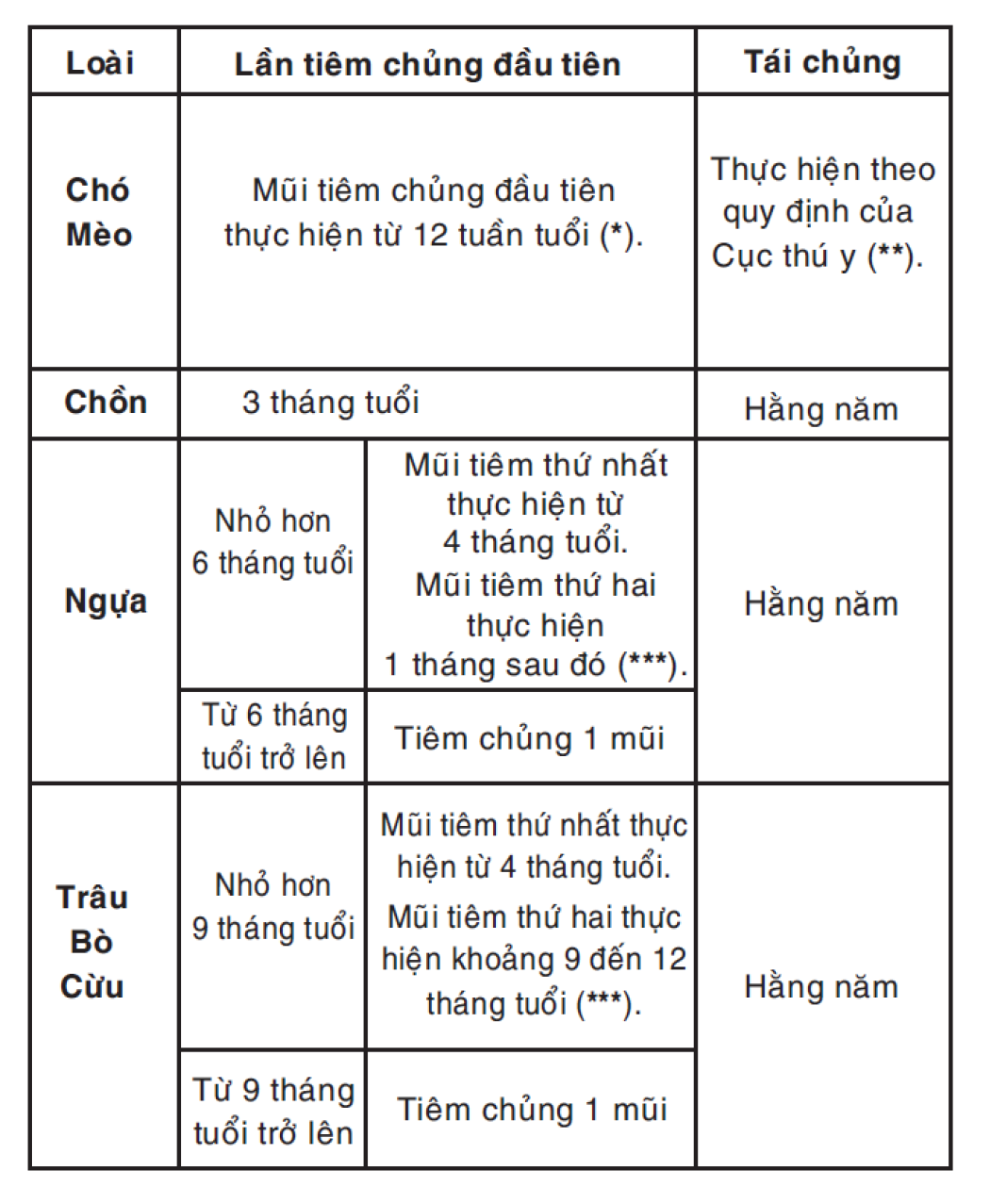 | Loài | Lần tiêm chủng đầu tiên | | Tái chủng |
|---|---|---|---|
| Chó Mèo | Mũi tiêm chủng đầu tiên thực hiện từ 12 tuần tuổi (*). | | Thực hiện theo quy định của Cục thú y (**). |
| Chồn | 3 tháng tuổi | | Hằng năm |
| Ngựa | Nhỏ hơn 6 tháng tuổi | Mũi tiêm thứ nhất thực hiện từ 4 tháng tuổi. Mũi tiêm thứ hai thực hiện 1 tháng sau đó (***). | Hằng năm |
| | Từ 6 tháng tuổi trở lên | Tiêm chủng 1 mũi | |
| Trâu Bò Cừu | Nhỏ hơn 9 tháng tuổi | Mũi tiêm thứ nhất thực hiện từ 4 tháng tuổi. Mũi tiêm thứ hai thực hiện khoảng 9 đến 12 tháng tuổi (***). | Hằng năm |
| | Từ 9 tháng tuổi trở lên | Tiêm chủng 1 mũi | |